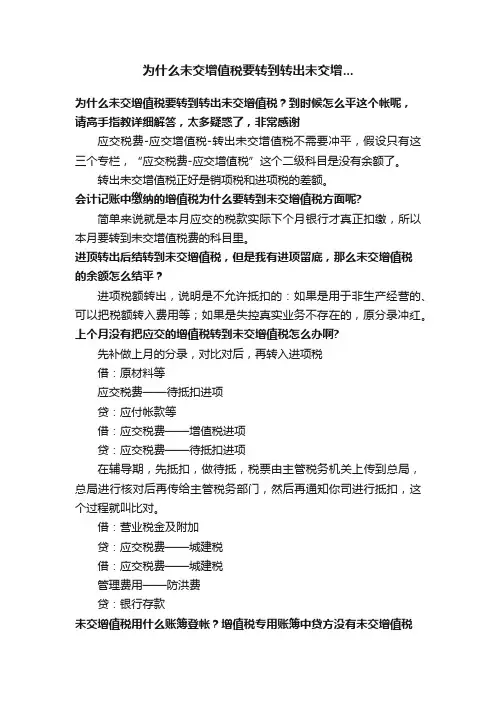 为什么未交增值税要转到转出未交增...

为什么未交增值税要转到转出未交增值税？到时候怎么平这个帐呢，请高手指教详细解答，太多疑惑了，非常感谢

应交税费-应交增值税-转出未交增值税不需要冲平，假设只有这三个专栏，“应交税费-应交增值税”这个二级科目是没有余额了。

转出未交增值税正好是销项税和进项税的差额。

会计记账中缴纳的增值税为什么要转到未交增值税方面呢?

简单来说就是本月应交的税款实际下个月银行才真正扣缴，所以本月要转到未交增值税费的科目里。

进项转出后结转到未交增值税，但是我有进项留底，那么未交增值税的余额怎么结平？

进项税额转出，说明是不允许抵扣的：如果是用于非生产经营的、可以把税额转入费用等；如果是失控真实业务不存在的，原分录冲红。

上个月没有把应交的增值税转到未交增值税怎么办啊?

先补做上月的分录，对比对后，再转入进项税

借：原材料等

应交税费——待抵扣进项

贷：应付帐款等

借：应交税费——增值税进项

贷：应交税费——待抵扣进项

在辅导期，先抵扣，做待抵，税票由主管税务机关上传到总局，总局进行核对后再传给主管税务部门，然后再通知你司进行抵扣，这个过程就叫比对。

借：营业税金及附加

贷：应交税费——城建税

借：应交税费——城建税

管理费用——防洪费

贷：银行存款

未交增值税用什么账簿登帐？增值税专用账簿中贷方没有未交增值税